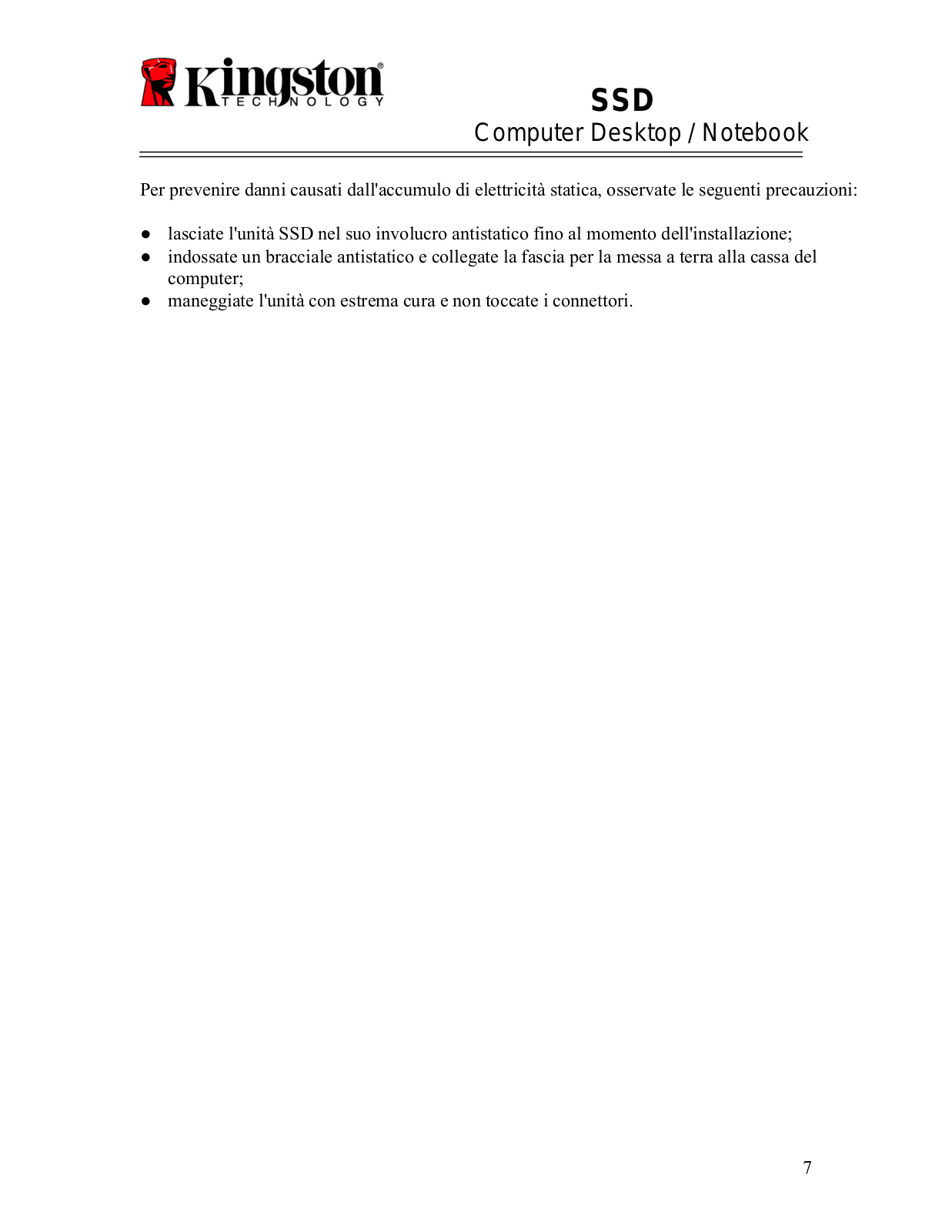 Kingston® TECHNOLOGY

SSD
Computer Desktop / Notebook

Per prevenire danni causati dall'accumulo di elettricità statica, osservate le seguenti precauzioni:

● lasciate l'unità SSD nel suo involucro antistatico fino al momento dell'installazione;
● indossate un bracciale antistatico e collegate la fascia per la messa a terra alla cassa del computer;
● maneggiate l'unità con estrema cura e non toccate i connettori.

7